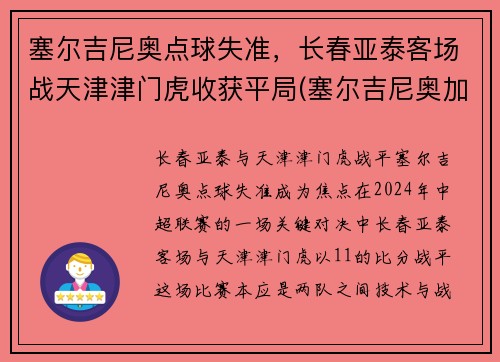 塞尔吉尼奥点球失准，长春亚泰客场战天津津门虎收获平局(塞尔吉尼奥加

长春亚泰与天津津门虎战平塞尔吉尼奥点球失准成为焦点在2024年中超联赛的一场关键对决中长春亚泰客场与天津津门虎以11的比分战平这场比赛本应是两队之间技术与战